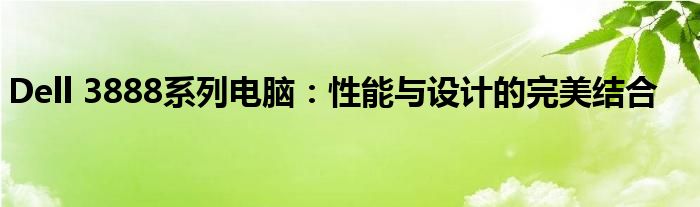 Dell 3888系列电脑：性能与设计的完美结合